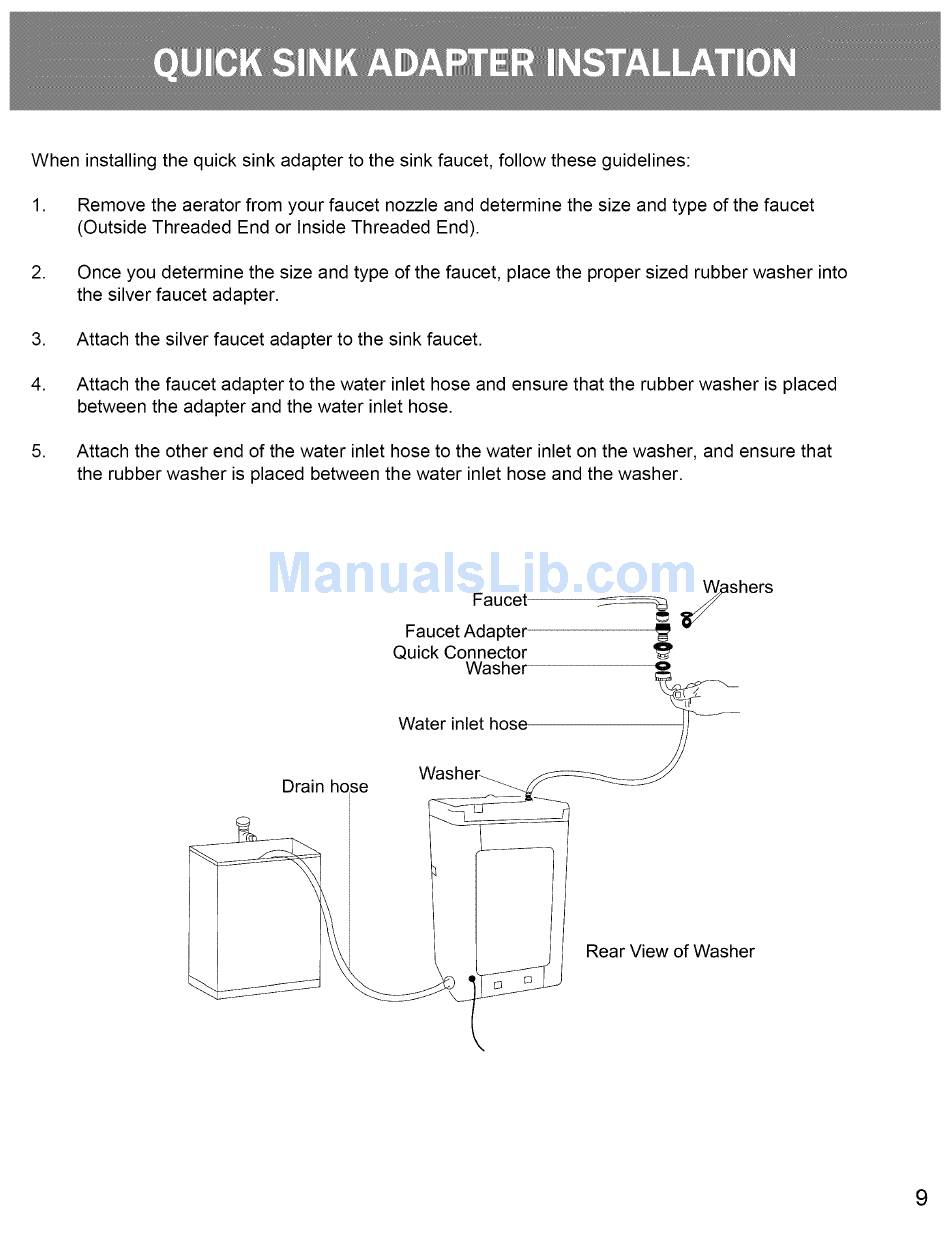 QUICK SINK ADAPTER INSTALLATION

When installing the quick sink adapter to the sink faucet, follow these guidelines:

1. Remove the aerator from your faucet nozzle and determine the size and type of the faucet (Outside Threaded End or Inside Threaded End).

2. Once you determine the size and type of the faucet, place the proper sized rubber washer into the silver faucet adapter.

3. Attach the silver faucet adapter to the sink faucet.

4. Attach the faucet adapter to the water inlet hose and ensure that the rubber washer is placed between the adapter and the water inlet hose.

5. Attach the other end of the water inlet hose to the water inlet on the washer, and ensure that the rubber washer is placed between the water inlet hose and the washer.

ManualsLib.com

Washers
Faucet
Faucet Adapter
Quick Connector
Washer
Water inlet hose
Washer
Drain hose
Rear View of Washer

9